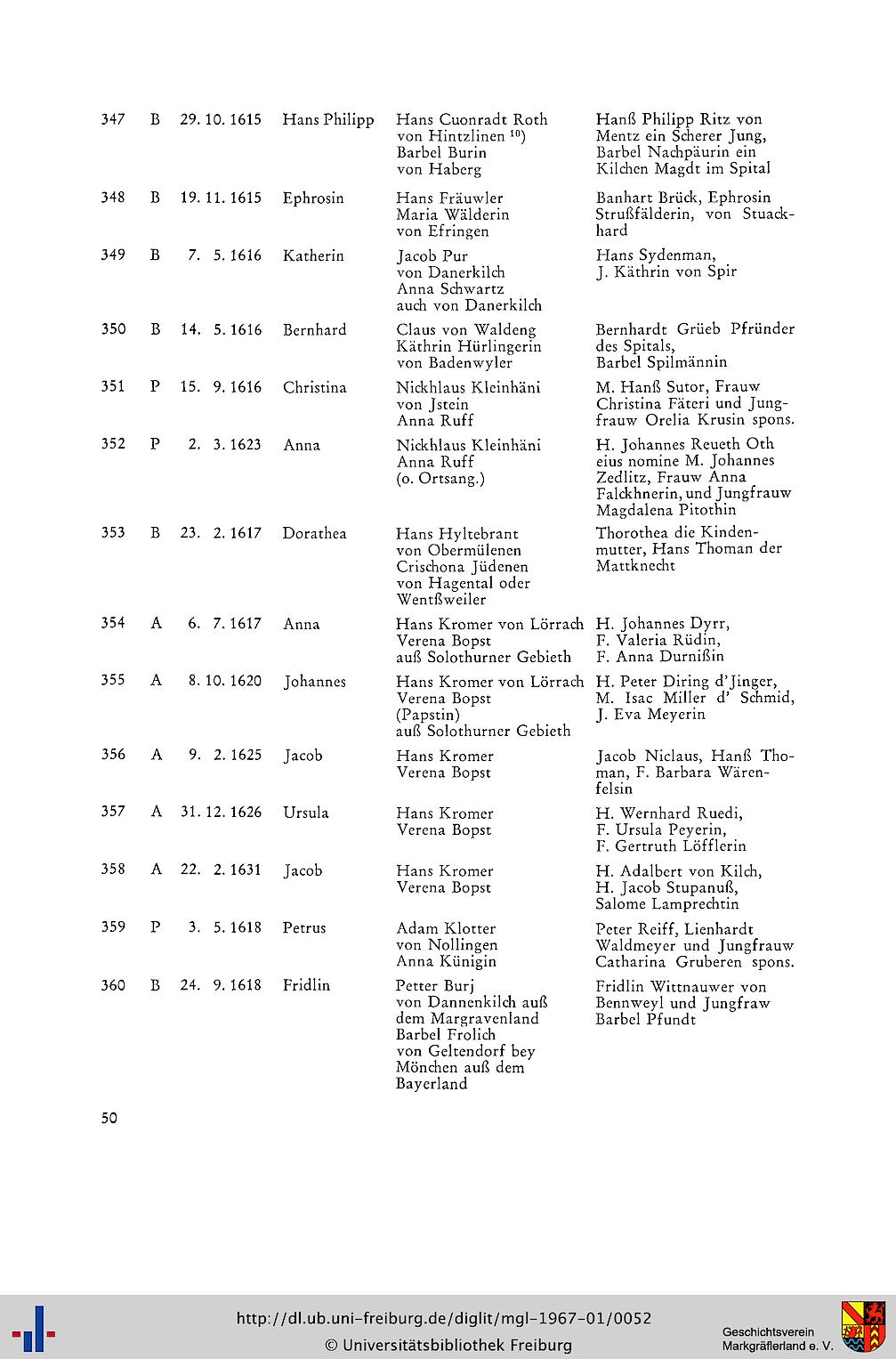 | | | | | | |
|---|---|---|---|---|---|
| 347 | B | 29. 10. 1615 | Hans Philipp | Hans Cuonradt Roth von Hintzlinen $^{10}$) Barbel Burin von Haberg | Hanß Philipp Ritz von Mentz ein Scherer Jung, Barbel Nachpäurin ein Kilchen Magdt im Spital |
| 348 | B | 19. 11. 1615 | Ephrosin | Hans Fräuwler Maria Wälderin von Efringen | Banhart Brück, Ephrosin Strußfälderin, von Stuackhard |
| 349 | B | 7. 5. 1616 | Katherin | Jacob Pur von Danerkilch Anna Schwartz auch von Danerkilch | Hans Sydenman, J. Käthrin von Spir |
| 350 | B | 14. 5. 1616 | Bernhard | Claus von Waldeng Käthrin Hürlingerin von Badenwyler | Bernhardt Grüeb Pfründer des Spitals, Barbel Spilmännin |
| 351 | P | 15. 9. 1616 | Christina | Nickhlaus Kleinhäni von Jstein Anna Ruff | M. Hanß Sutor, Frauw Christina Fäteri und Jungfrauw Orelia Krusin spons. |
| 352 | P | 2. 3. 1623 | Anna | Nickhlaus Kleinhäni Anna Ruff (o. Ortsang.) | H. Johannes Reueth Oth eius nomine M. Johannes Zedlitz, Frauw Anna Falckhnerin, und Jungfrauw Magdalena Pitothin |
| 353 | B | 23. 2. 1617 | Dorathea | Hans Hyltebrant von Obermülenen Crischona Jüdenen von Hagental oder Wentßweiler | Thorothea die Kindenmutter, Hans Thoman der Mattknecht |
| 354 | A | 6. 7. 1617 | Anna | Hans Kromer von Lörrach Verena Bopst auß Solothurner Gebieth | H. Johannes Dyrr, F. Valeria Rüdin, F. Anna Durnißin |
| 355 | A | 8. 10. 1620 | Johannes | Hans Kromer von Lörrach Verena Bopst (Papstin) auß Solothurner Gebieth | H. Peter Diring d'Jinger, M. Isac Miller d' Schmid, J. Eva Meyerin |
| 356 | A | 9. 2. 1625 | Jacob | Hans Kromer Verena Bopst | Jacob Niclaus, Hanß Thoman, F. Barbara Wärenfelsin |
| 357 | A | 31. 12. 1626 | Ursula | Hans Kromer Verena Bopst | H. Wernhard Ruedi, F. Ursula Peyerin, F. Gertruth Löfflerin |
| 358 | A | 22. 2. 1631 | Jacob | Hans Kromer Verena Bopst | H. Adalbert von Kilch, H. Jacob Stupanuß, Salome Lamprechtin |
| 359 | P | 3. 5. 1618 | Petrus | Adam Klotter von Nollingen Anna Künigin | Peter Reiff, Lienhardt Waldmeyer und Jungfrauw Catharina Gruberen spons. |
| 360 | B | 24. 9. 1618 | Fridlin | Petter Burj von Dannenkilch auß dem Margravenland Barbel Frolich von Geltendorf bey Mönchen auß dem Bayerland | Fridlin Wittnauwer von Bennweyl und Jungfraw Barbel Pfundt |

50

http://dl.ub.uni-freiburg.de/diglit/mgl-1967-01/0052
© Universitätsbibliothek Freiburg

Geschichtsverein Markgräflerland e. V.